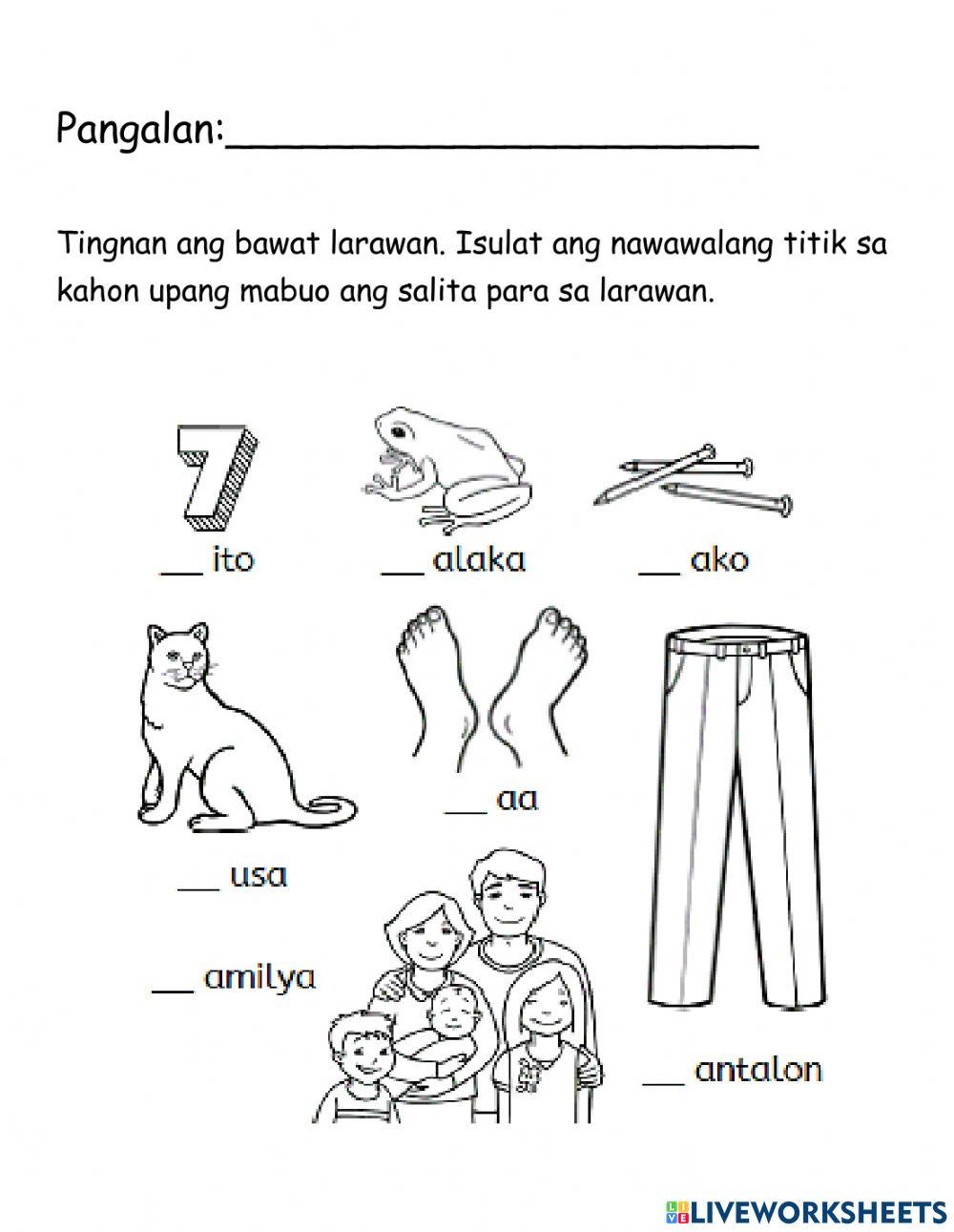 Pangalan:______________________

Tingnan ang bawat larawan. Isulat ang nawawalang titik sa kahon upang mabuo ang salita para sa larawan.

7

__ ito __ alaka __ ako

__ aa

__ usa

__ amilya

__ antalon

LIVEWORKSHEETS